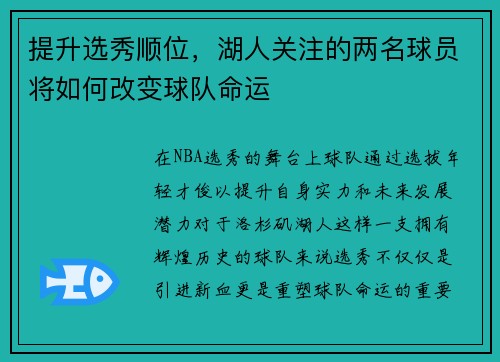 提升选秀顺位，湖人关注的两名球员将如何改变球队命运

在NBA选秀的舞台上球队通过选拔年轻才俊以提升自身实力和未来发展潜力对于洛杉矶湖人这样一支拥有辉煌历史的球队来说选秀不仅仅是引进新血更是重塑球队命运的重要